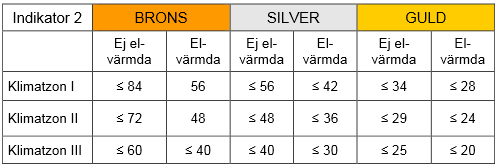 | Indikator 2 | BRONS | | SILVER | | GULD | |
|---|---|---|---|---|---|---|
| | Ej el-värmda | El-värmda | Ej el-värmda | El-värmda | Ej el-värmda | El-värmda |
| Klimatzon I | ≤ 84 | 56 | ≤ 56 | ≤ 42 | ≤ 34 | ≤ 28 |
| Klimatzon II | ≤ 72 | 48 | ≤ 48 | ≤ 36 | ≤ 29 | ≤ 24 |
| Klimatzon III | ≤ 60 | ≤ 40 | ≤ 40 | ≤ 30 | ≤ 25 | ≤ 20 |